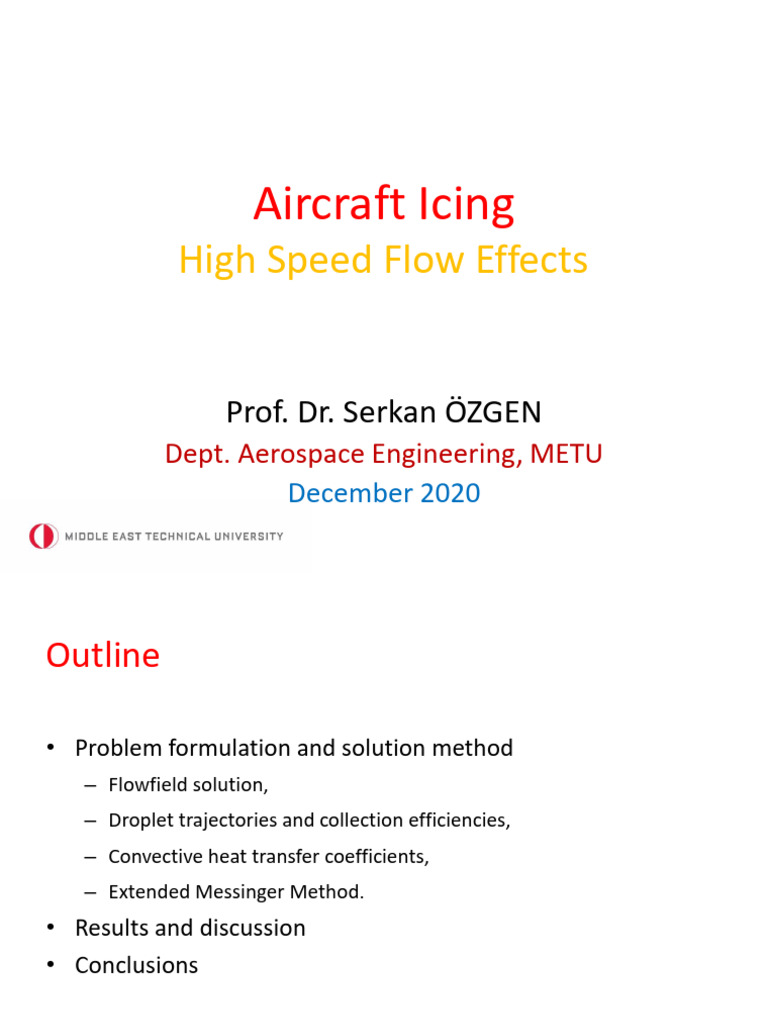 Aircraft Icing
High Speed Flow Effects

Prof. Dr. Serkan ÖZGEN
Dept. Aerospace Engineering, METU
December 2020

MIDDLE EAST TECHNICAL UNIVERSITY

Outline

• Problem formulation and solution method
– Flowfield solution,
– Droplet trajectories and collection efficiencies,
– Convective heat transfer coefficients,
– Extended Messinger Method.
• Results and discussion
• Conclusions